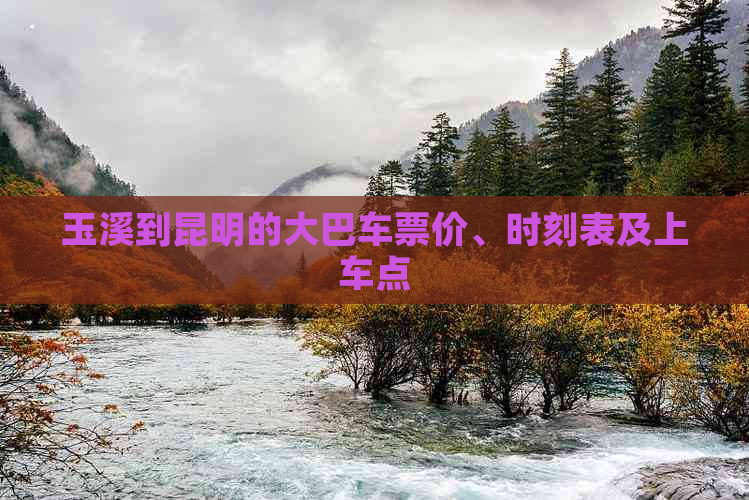 玉溪到昆明的大巴车票价、时刻表及上车点